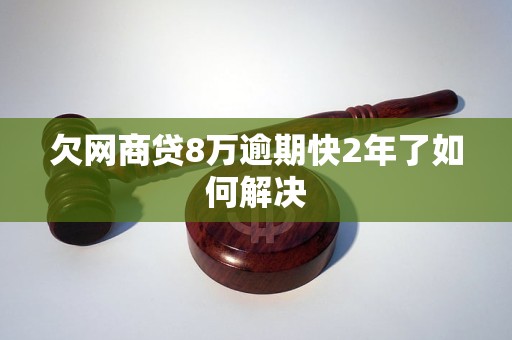 欠网商贷8万逾期快2年了如何解决